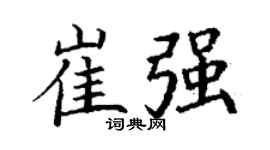 崔强
词典网